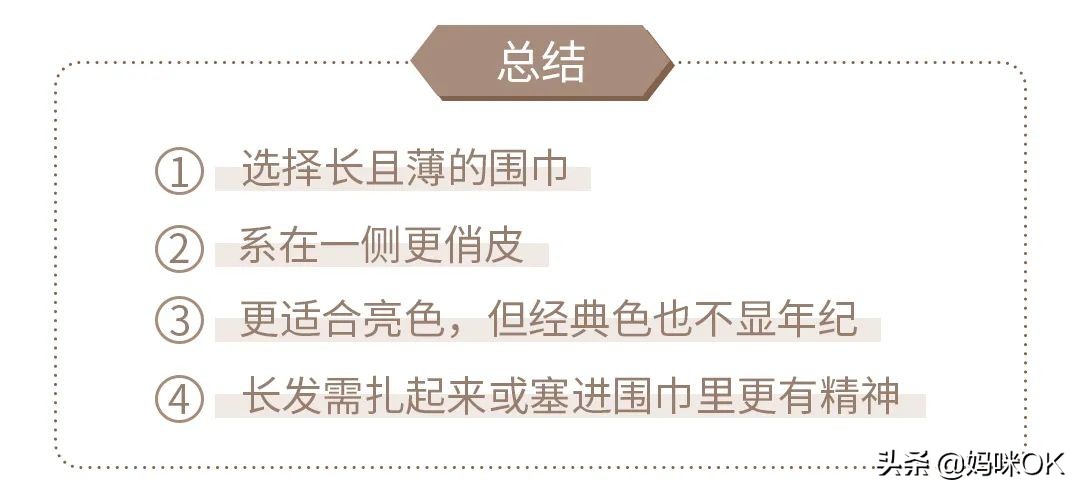 总结

① 选择长且薄的围巾

② 系在一侧更俏皮

③ 更适合亮色，但经典色也不显年纪

④ 长发需扎起来或塞进围巾里更有精神

头条 @妈咪OK